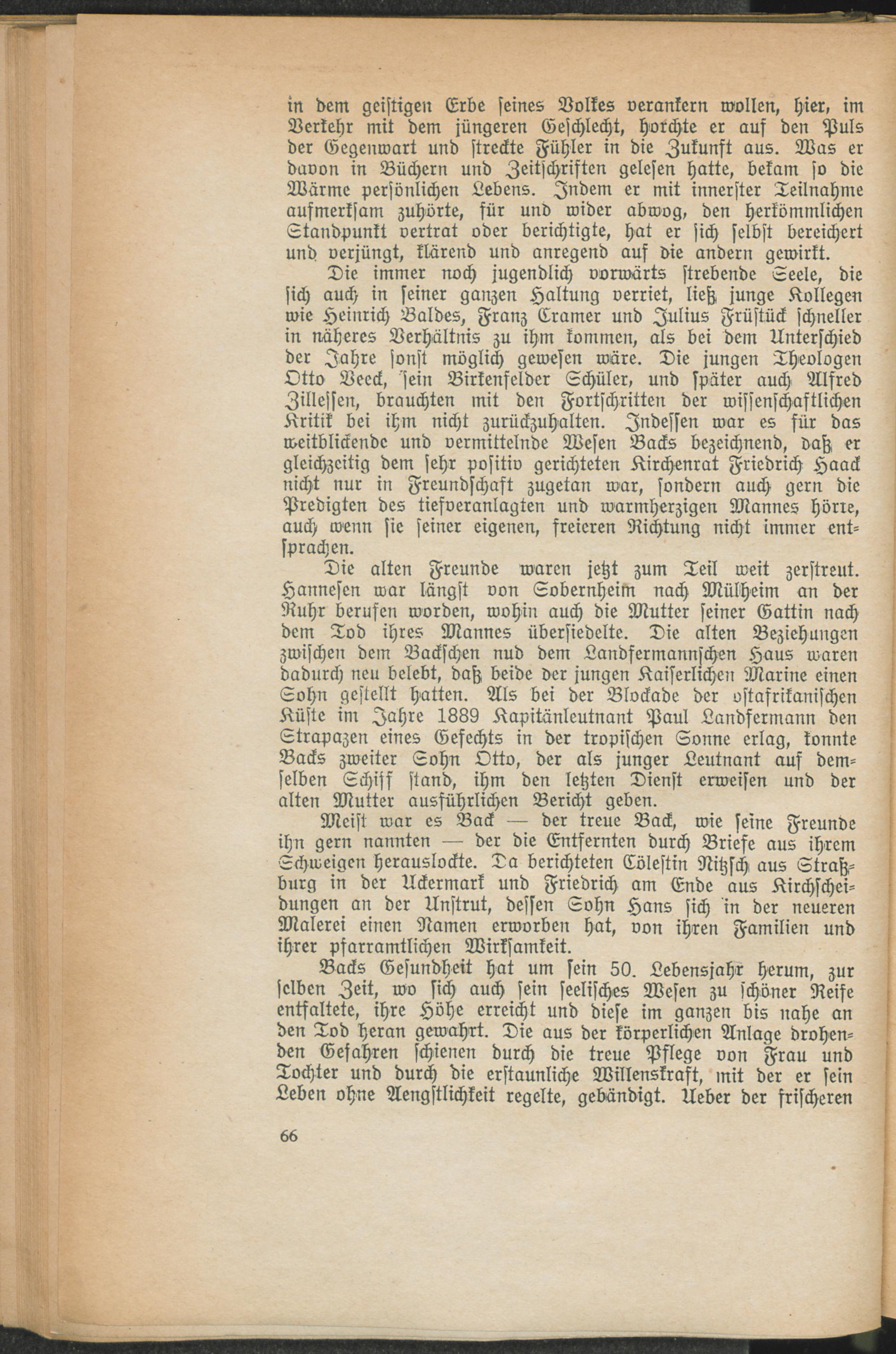 in dem geistigen Erbe seines Volkes verankern wollen, hier, im Verkehr mit dem jüngeren Geschlecht, horchte er auf den Puls der Gegenwart und streckte Fühler in die Zukunft aus. Was er davon in Büchern und Zeitschriften gelesen hatte, bekam so die Wärme persönlichen Lebens. Indem er mit innerster Teilnahme aufmerksam zuhörte, für und wider abwog, den herkömmlichen Standpunkt vertrat oder berichtigte, hat er sich selbst bereichert und verjüngt, klärend und anregend auf die andern gewirkt.

Die immer noch jugendlich vorwärts strebende Seele, die sich auch in seiner ganzen Haltung verriet, ließ junge Kollegen wie Heinrich Baldes, Franz Cramer und Julius Früstück schneller in näheres Verhältnis zu ihm kommen, als bei dem Unterschied der Jahre sonst möglich gewesen wäre. Die jungen Theologen Otto Veeck, sein Birkenfelder Schüler, und später auch Alfred Zillessen, brauchten mit den Fortschritten der wissenschaftlichen Kritik bei ihm nicht zurückzuhalten. Indessen war es für das weitblickende und vermittelnde Wesen Backs bezeichnend, daß er gleichzeitig dem sehr positiv gerichteten Kirchenrat Friedrich Haack nicht nur in Freundschaft zugetan war, sondern auch gern die Predigten des tiefveranlagten und warmherzigen Mannes hörte, auch wenn sie seiner eigenen, freieren Richtung nicht immer entsprachen.

Die alten Freunde waren jetzt zum Teil weit zerstreut. Hannesen war längst von Sobernheim nach Mülheim an der Ruhr berufen worden, wohin auch die Mutter seiner Gattin nach dem Tod ihres Mannes übersiedelte. Die alten Beziehungen zwischen dem Backschen nud dem Landfermannschen Haus waren dadurch neu belebt, daß beide der jungen Kaiserlichen Marine einen Sohn gestellt hatten. Als bei der Blockade der ostafrikanischen Küste im Jahre 1889 Kapitänleutnant Paul Landfermann den Strapazen eines Gefechts in der tropischen Sonne erlag, konnte Backs zweiter Sohn Otto, der als junger Leutnant auf demselben Schiff stand, ihm den letzten Dienst erweisen und der alten Mutter ausführlichen Bericht geben.

Meist war es Back — der treue Back, wie seine Freunde ihn gern nannten — der die Entfernten durch Briefe aus ihrem Schweigen herauslockte. Da berichteten Cölestin Nitzsch aus Straßburg in der Uckermark und Friedrich am Ende aus Kirchscheidungen an der Unstrut, dessen Sohn Hans sich in der neueren Malerei einen Namen erworben hat, von ihren Familien und ihrer pfarramtlichen Wirksamkeit.

Backs Gesundheit hat um sein 50. Lebensjahr herum, zur selben Zeit, wo sich auch sein seelisches Wesen zu schöner Reife entfaltete, ihre Höhe erreicht und diese im ganzen bis nahe an den Tod heran gewahrt. Die aus der körperlichen Anlage drohenden Gefahren schienen durch die treue Pflege von Frau und Tochter und durch die erstaunliche Willenskraft, mit der er sein Leben ohne Aengstlichkeit regelte, gebändigt. Ueber der frischeren

66